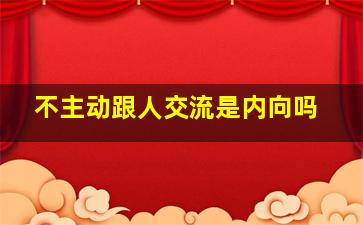 不主动跟人交流是内向吗